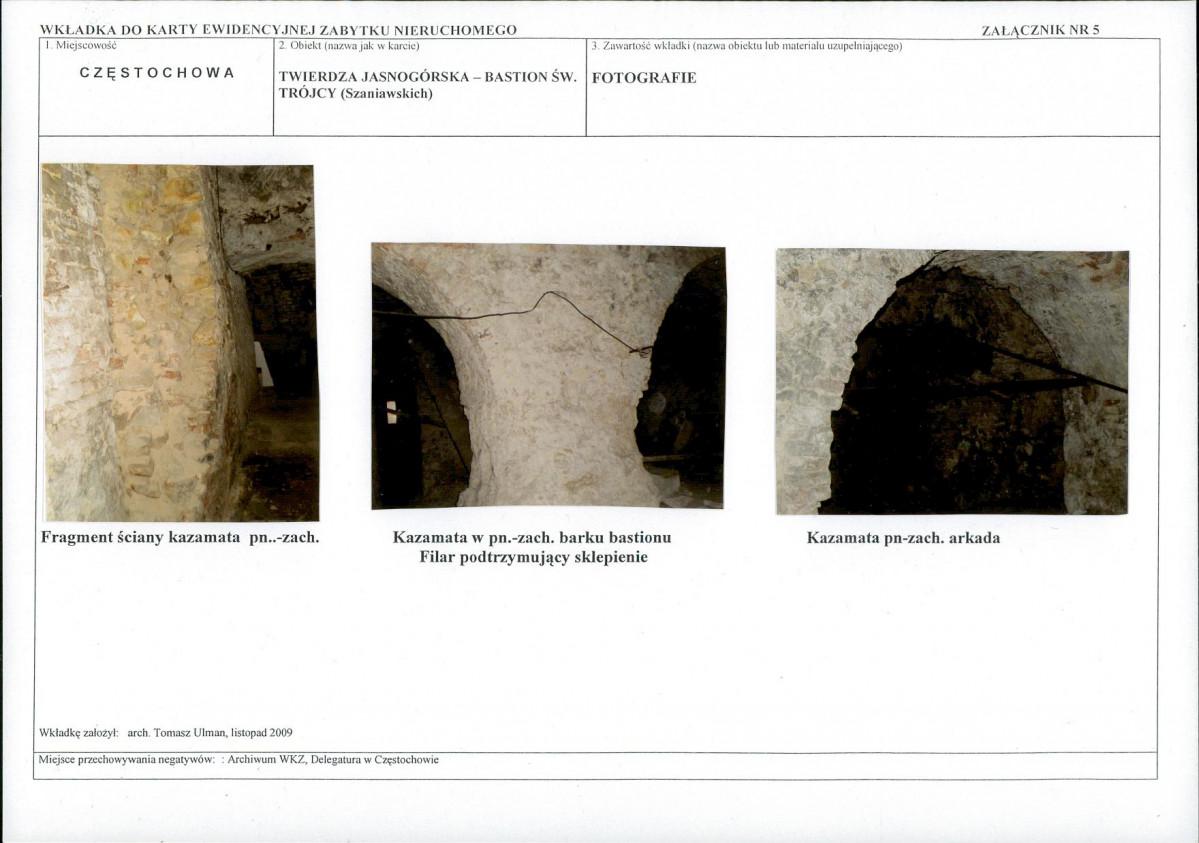 WKŁADKA DO KARTY EWIDENCYJNEJ ZABYTKU NIERUCHOMEGO

ZAŁĄCZNIK NR 5

| 1. Miejscowość | 2. Obiekt (nazwa jak w karcie) | 3. Zawartość wkładki (nazwa obiektu lub materiału uzupełniającego) |
|---|---|---|
| CZĘSTOCHOWA | TWIERDZA JASNOGÓRSKA – BASTION ŚW. TRÓJCY (Szaniawskich) | FOTOGRAFIE |

Fragment ściany kazamata pn..-zach.

Kazamata w pn.-zach. barku bastionu
Filar podtrzymujący sklepienie

Kazamata pn-zach. arkada

Wkładkę założył: arch. Tomasz Ulman, listopad 2009

Miejsce przechowywania negatywów: : Archiwum WKZ, Delegatura w Częstochowie